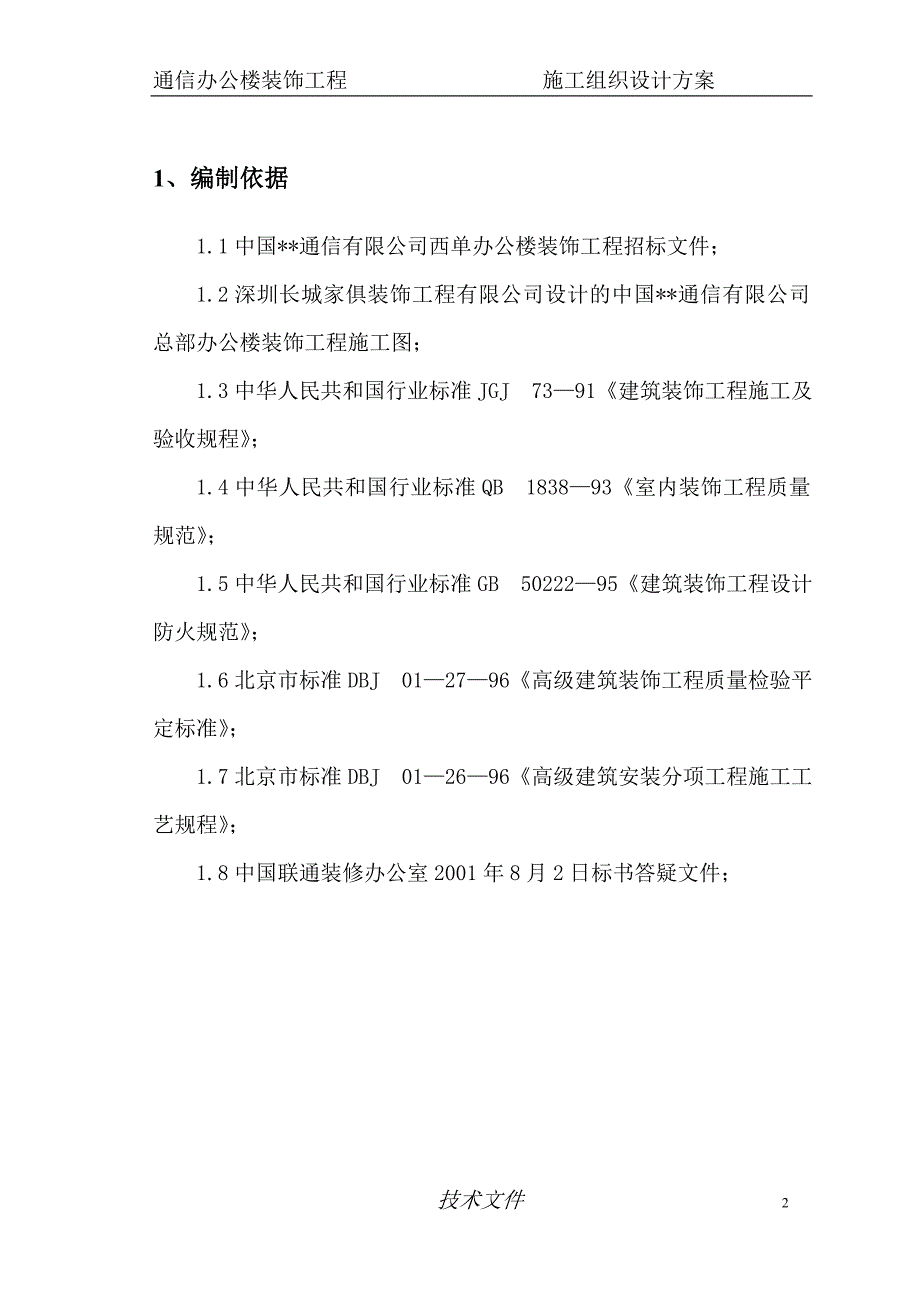 通信办公楼装饰工程　　　　　　施工组织设计方案

1、编制依据

1.1 中国**通信有限公司西单办公楼装饰工程招标文件；

1.2 深圳长城家俱装饰工程有限公司设计的中国**通信有限公司总部办公楼装饰工程施工图；

1.3 中华人民共和国行业标准 JGJ 73—91《建筑装饰工程施工及验收规程》；

1.4 中华人民共和国行业标准 QB 1838—93《室内装饰工程质量规范》；

1.5 中华人民共和国行业标准 GB 50222—95《建筑装饰工程设计防火规范》；

1.6 北京市标准 DBJ 01—27—96《高级建筑装饰工程质量检验平定标准》；

1.7 北京市标准 DBJ 01—26—96《高级建筑安装分项工程施工工艺规程》；

1.8 中国联通装修办公室 2001 年 8 月 2 日标书答疑文件；

技术文件

2